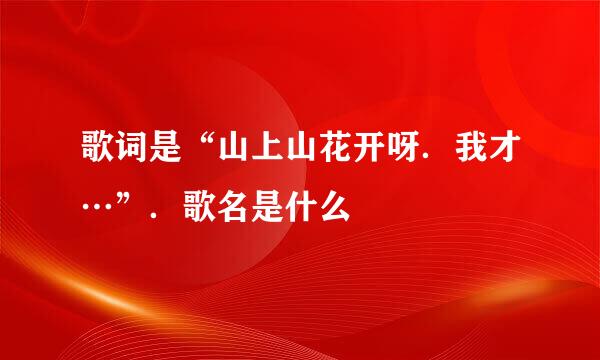 歌词是“山上山花开呀．我才…”．歌名是什么